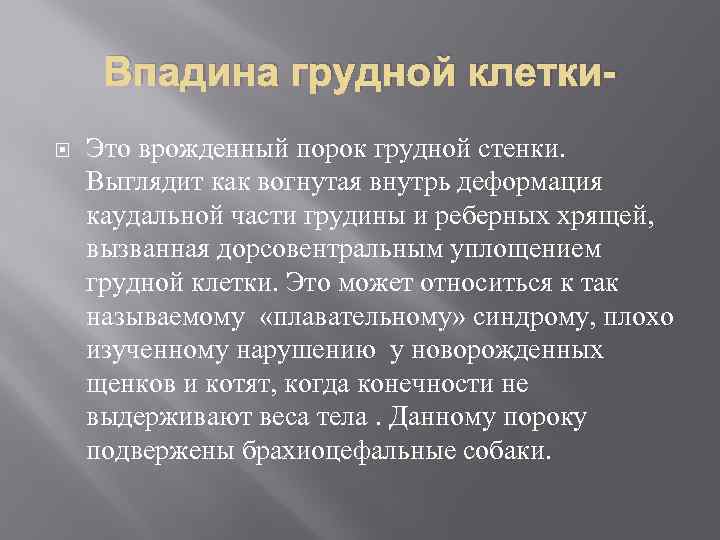 Впадина грудной клетки-

Это врожденный порок грудной стенки. Выглядит как вогнутая внутрь деформация каудальной части грудины и реберных хрящей, вызванная дорсовентральным уплощением грудной клетки. Это может относиться к так называемому «плавательному» синдрому, плохо изученному нарушению у новорожденных щенков и котят, когда конечности не выдерживают веса тела . Данному пороку подвержены брахиоцефальные собаки.